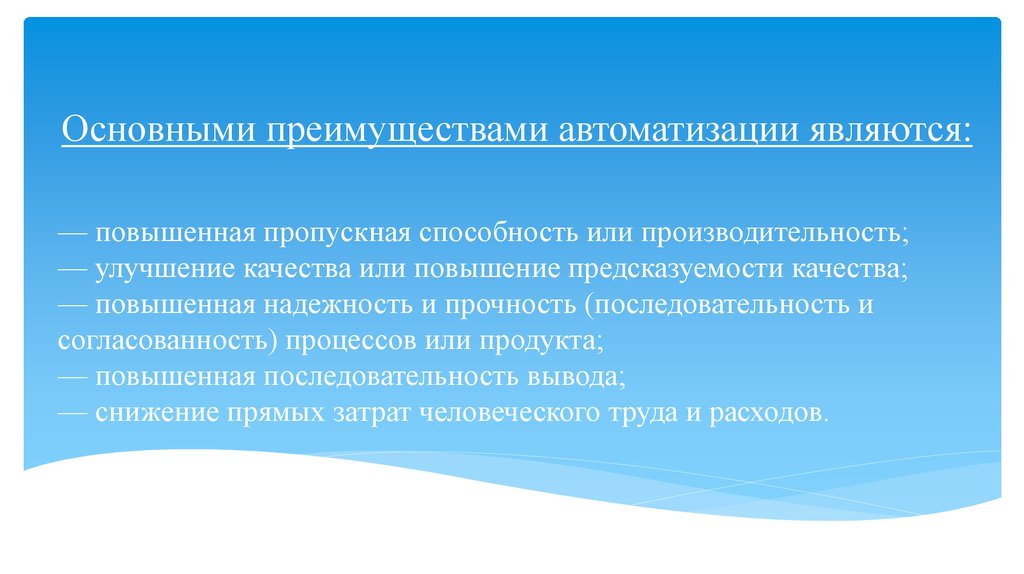 Основными преимуществами автоматизации являются:

— повышенная пропускная способность или производительность;
— улучшение качества или повышение предсказуемости качества;
— повышенная надежность и прочность (последовательность и согласованность) процессов или продукта;
— повышенная последовательность вывода;
— снижение прямых затрат человеческого труда и расходов.